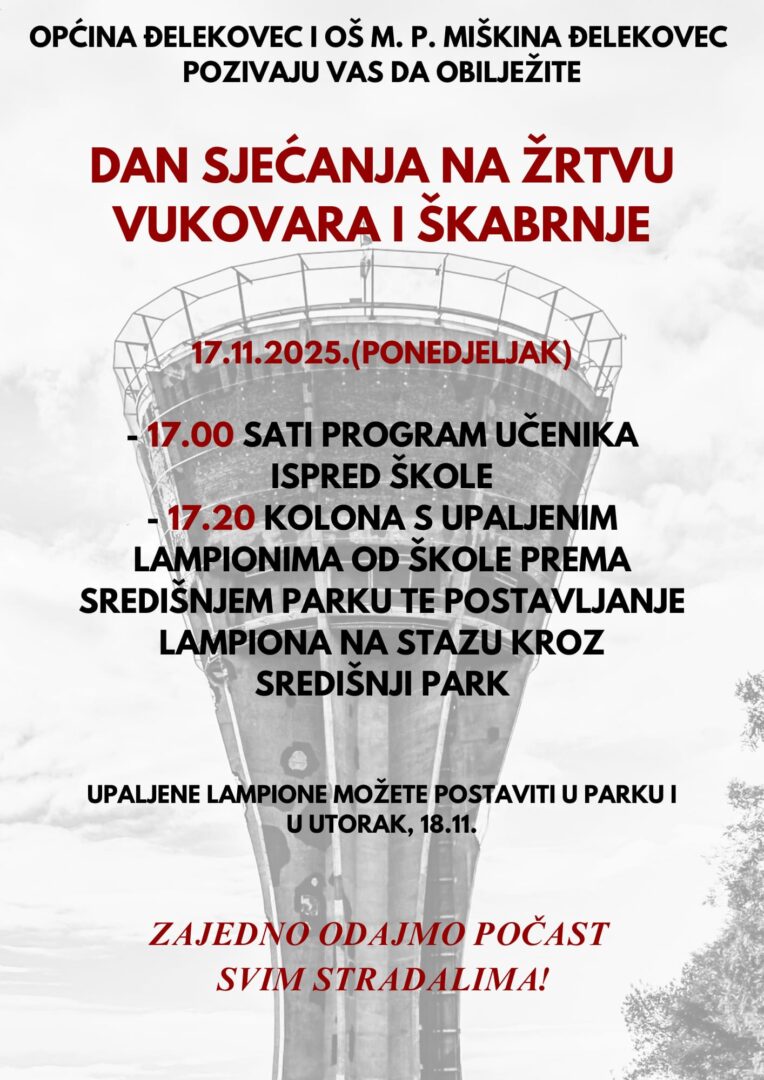 OPĆINA ĐELEKOVEC I OŠ M. P. MIŠKINA ĐELEKOVEC POZIVAJU VAS DA OBILJEŽITE

DAN SJEĆANJA NA ŽRTVU VUKOVARA I ŠKABRNJE

17.11.2025.(PONEDJELJAK)

- 17.00 SATI PROGRAM UČENIKA ISPRED ŠKOLE
- 17.20 KOLONA S UPALJENIM LAMPIONIMA OD ŠKOLE PREMA SREDIŠNJEM PARKU TE POSTAVLJANJE LAMPIONA NA STAZU KROZ SREDIŠNJI PARK

UPALJENE LAMPIONE MOŽETE POSTAVITI U PARKU I U UTORAK, 18.11.

ZAJEDNO ODAJMO POČAST SVIM STRADALIMA!